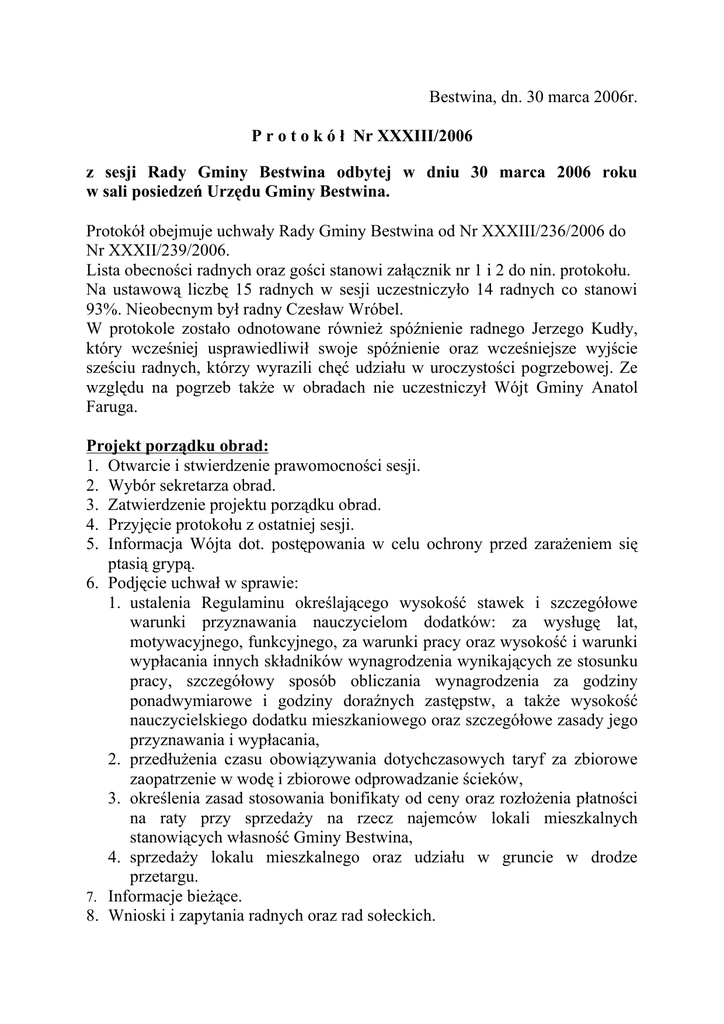 Bestwina, dn. 30 marca 2006r.

P r o t o k ó ł Nr XXXIII/2006

z sesji Rady Gminy Bestwina odbytej w dniu 30 marca 2006 roku w sali posiedzeń Urzędu Gminy Bestwina.

Protokół obejmuje uchwały Rady Gminy Bestwina od Nr XXXIII/236/2006 do Nr XXXII/239/2006.
Lista obecności radnych oraz gości stanowi załącznik nr 1 i 2 do nin. protokołu.
Na ustawową liczbę 15 radnych w sesji uczestniczyło 14 radnych co stanowi 93%. Nieobecnym był radny Czesław Wróbel.
W protokole zostało odnotowane również spóźnienie radnego Jerzego Kudły, który wcześniej usprawiedliwił swoje spóźnienie oraz wcześniejsze wyjście sześciu radnych, którzy wyrazili chęć udziału w uroczystości pogrzebowej. Ze względu na pogrzeb także w obradach nie uczestniczył Wójt Gminy Anatol Faruga.

Projekt porządku obrad:
1. Otwarcie i stwierdzenie prawomocności sesji.
2. Wybór sekretarza obrad.
3. Zatwierdzenie projektu porządku obrad.
4. Przyjęcie protokołu z ostatniej sesji.
5. Informacja Wójta dot. postępowania w celu ochrony przed zarażeniem się ptasią grypą.
6. Podjęcie uchwał w sprawie:
1. ustalenia Regulaminu określającego wysokość stawek i szczegółowe warunki przyznawania nauczycielom dodatków: za wysługę lat, motywacyjnego, funkcyjnego, za warunki pracy oraz wysokość i warunki wypłacania innych składników wynagrodzenia wynikających ze stosunku pracy, szczegółowy sposób obliczania wynagrodzenia za godziny ponadwymiarowe i godziny doraźnych zastępstw, a także wysokość nauczycielskiego dodatku mieszkaniowego oraz szczegółowe zasady jego przyznawania i wypłacania,
2. przedłużenia czasu obowiązywania dotychczasowych taryf za zbiorowe zaopatrzenie w wodę i zbiorowe odprowadzanie ścieków,
3. określenia zasad stosowania bonifikaty od ceny oraz rozłożenia płatności na raty przy sprzedaży na rzecz najemców lokali mieszkalnych stanowiących własność Gminy Bestwina,
4. sprzedaży lokalu mieszkalnego oraz udziału w gruncie w drodze przetargu.
7. Informacje bieżące.
8. Wnioski i zapytania radnych oraz rad sołeckich.